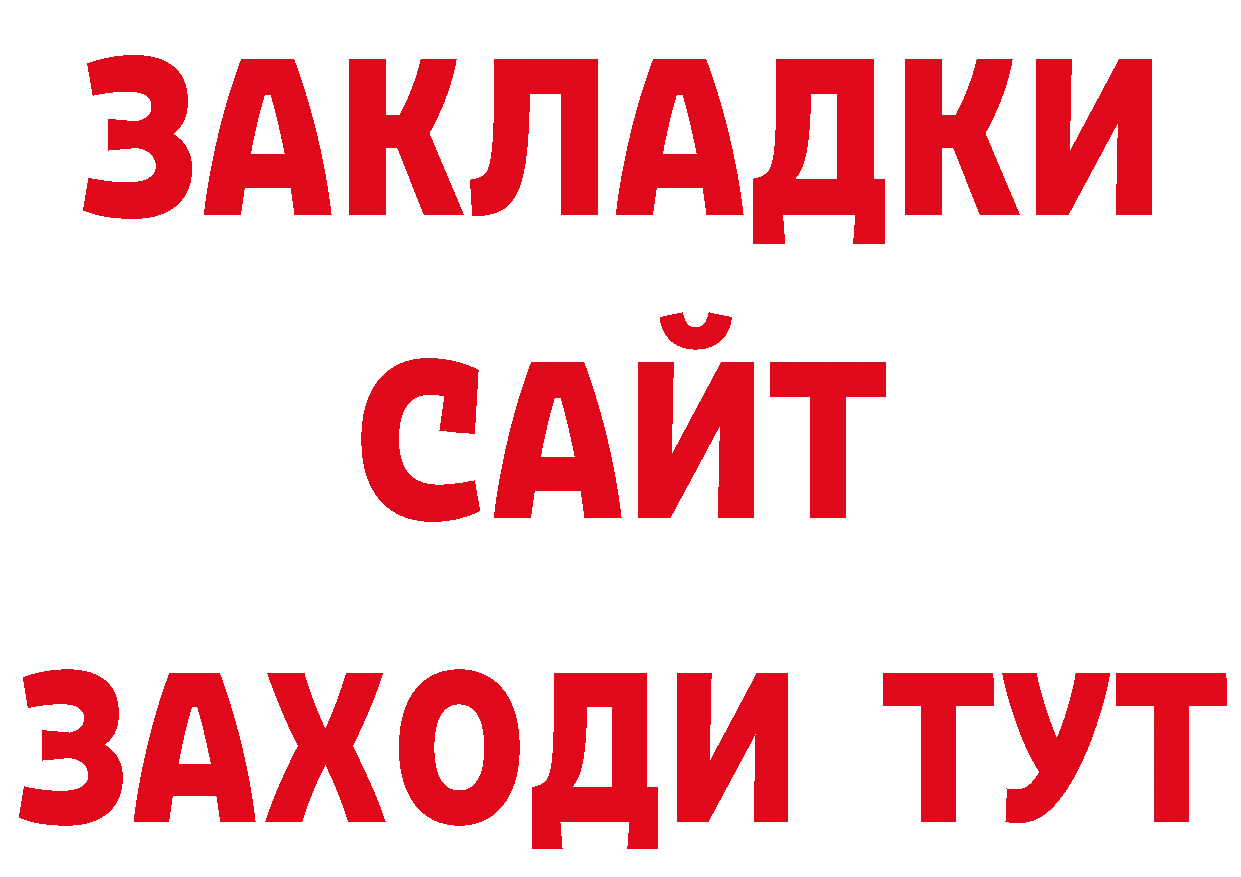 ЗАКЛАДКИ
САЙТ
ЗАХОДИ ТУТ